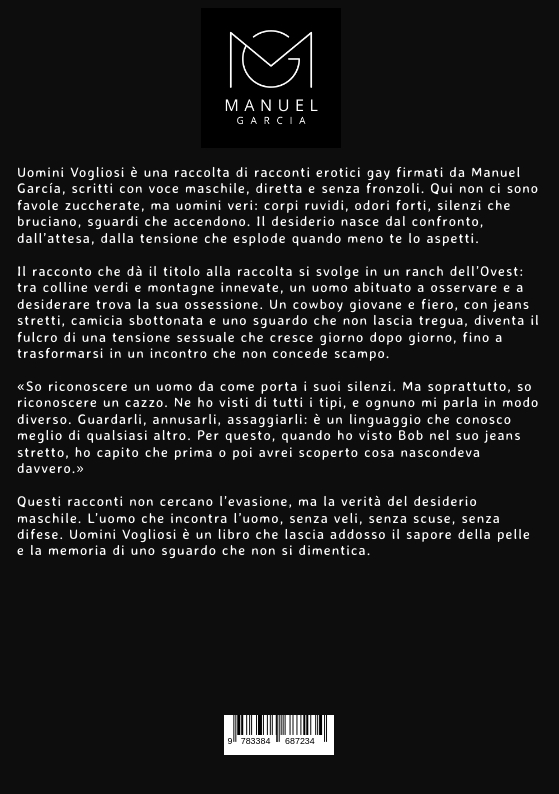 MANUEL
GARCIA

Uomini Vogliosi è una raccolta di racconti erotici gay firmati da Manuel García, scritti con voce maschile, diretta e senza fronzoli. Qui non ci sono favole zuccherate, ma uomini veri: corpi ruvidi, odori forti, silenzi che bruciano, sguardi che accendono. Il desiderio nasce dal confronto, dall'attesa, dalla tensione che esplode quando meno te lo aspetti.

Il racconto che dà il titolo alla raccolta si svolge in un ranch dell'Ovest: tra colline verdi e montagne innevate, un uomo abituato a osservare e a desiderare trova la sua ossessione. Un cowboy giovane e fiero, con jeans stretti, camicia sbottonata e uno sguardo che non lascia tregua, diventa il fulcro di una tensione sessuale che cresce giorno dopo giorno, fino a trasformarsi in un incontro che non concede scampo.

«So riconoscere un uomo da come porta i suoi silenzi. Ma soprattutto, so riconoscere un cazzo. Ne ho visti di tutti i tipi, e ognuno mi parla in modo diverso. Guardarli, annusarli, assaggiarli: è un linguaggio che conosco meglio di qualsiasi altro. Per questo, quando ho visto Bob nel suo jeans stretto, ho capito che prima o poi avrei scoperto cosa nascondeva davvero.»

Questi racconti non cercano l'evasione, ma la verità del desiderio maschile. L'uomo che incontra l'uomo, senza veli, senza scuse, senza difese. Uomini Vogliosi è un libro che lascia addosso il sapore della pelle e la memoria di uno sguardo che non si dimentica.

9 783384 687234